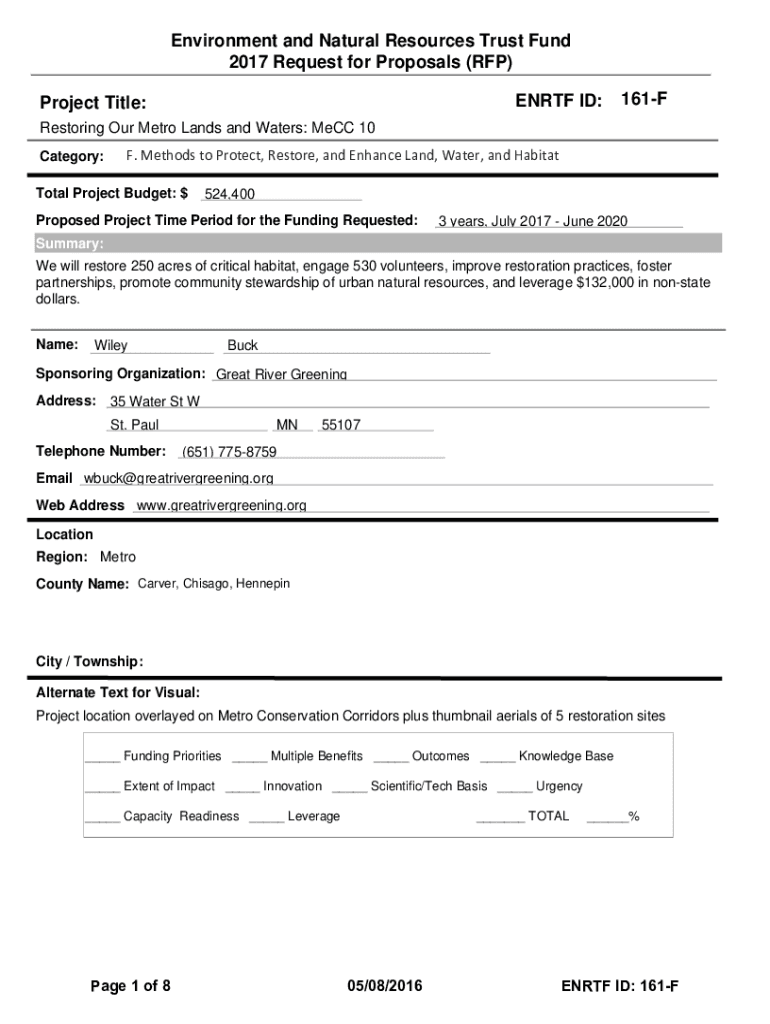 Environment and Natural Resources Trust Fund
2017 Request for Proposals (RFP)

Project Title:

ENRTF ID: 161-F

Restoring Our Metro Lands and Waters: MeCC 10

Category: F. Methods to Protect, Restore, and Enhance Land, Water, and Habitat

Total Project Budget: $ 524,400

Proposed Project Time Period for the Funding Requested: 3 years, July 2017 - June 2020

Summary:

We will restore 250 acres of critical habitat, engage 530 volunteers, improve restoration practices, foster partnerships, promote community stewardship of urban natural resources, and leverage $132,000 in non-state dollars.

Name: Wiley Buck

Sponsoring Organization: Great River Greening

Address: 35 Water St W

St. Paul MN 55107

Telephone Number: (651) 775-8759

Email wbuck@greatrivergreening.org

Web Address www.greatrivergreening.org

Location

Region: Metro

County Name: Carver, Chisago, Hennepin

City / Township:

Alternate Text for Visual:

Project location overlayed on Metro Conservation Corridors plus thumbnail aerials of 5 restoration sites

_____ Funding Priorities _____ Multiple Benefits _____ Outcomes _____ Knowledge Base

_____ Extent of Impact _____ Innovation _____ Scientific/Tech Basis _____ Urgency

_____ Capacity Readiness _____ Leverage _______ TOTAL ______%

Page 1 of 8 05/08/2016 ENRTF ID: 161-F